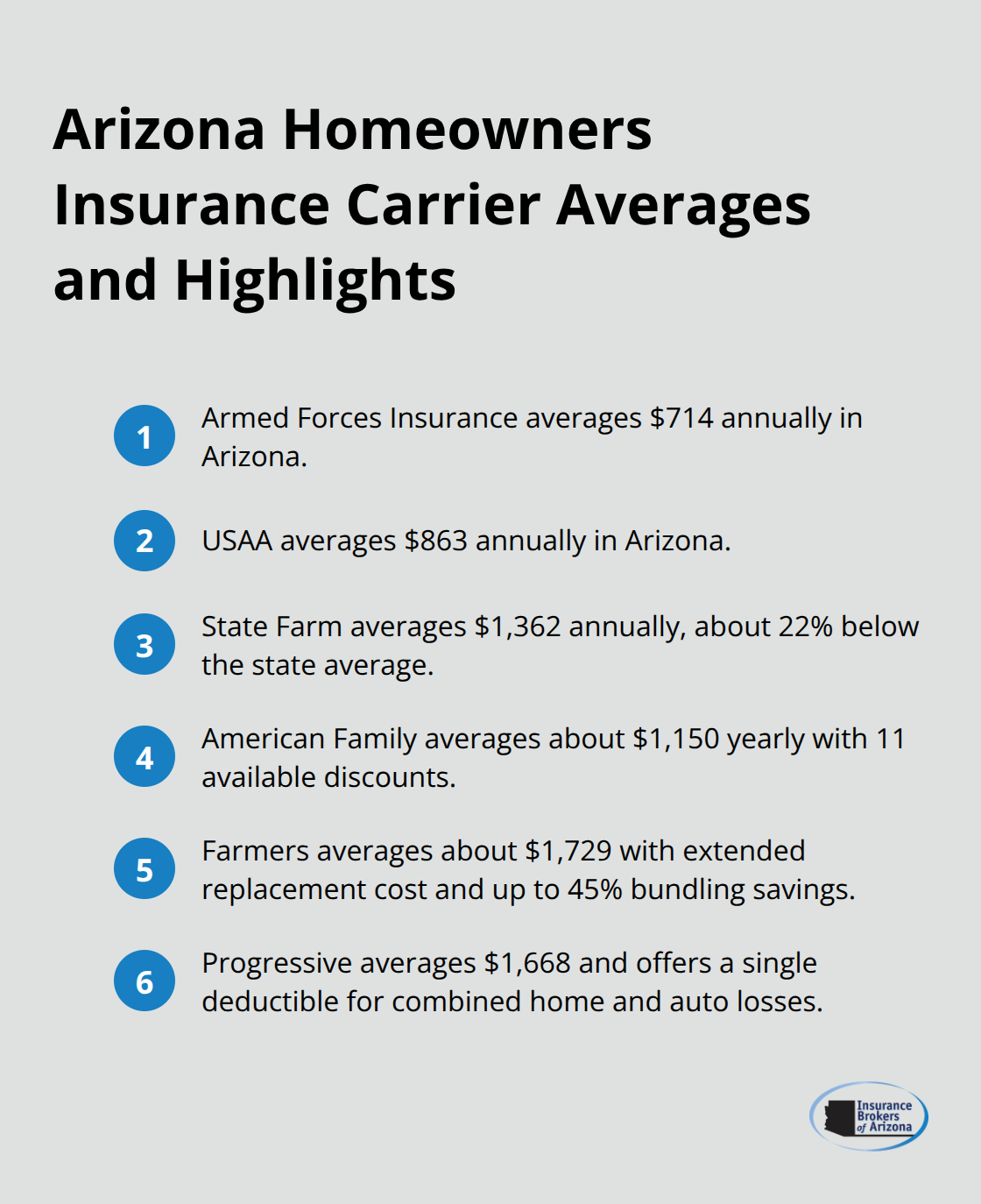 Arizona Homeowners Insurance Carrier Averages and Highlights

1 Armed Forces Insurance averages \$714 annually in Arizona.

2 USAA averages \$863 annually in Arizona.

3 State Farm averages \$1,362 annually, about 22% below the state average.

4 American Family averages about \$1,150 yearly with 11 available discounts.

5 Farmers averages about \$1,729 with extended replacement cost and up to 45% bundling savings.

6 Progressive averages \$1,668 and offers a single deductible for combined home and auto losses.

Insurance Brokers of Arizona